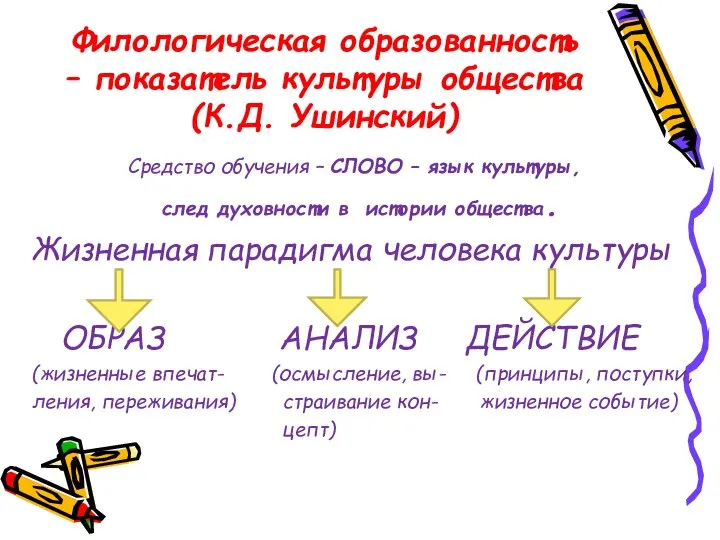 Филологическая образованность – показатель культуры общества (К.Д. Ушинский)

Средство обучения – СЛОВО – язык культуры,

след духовности в истории общества.

Жизненная парадигма человека культуры

ОБРАЗ

(жизненные впечатления, переживания)

АНАЛИЗ

(осмысление, выстраивание концепт)

ДЕЙСТВИЕ

(принципы, поступки, жизненное событие)